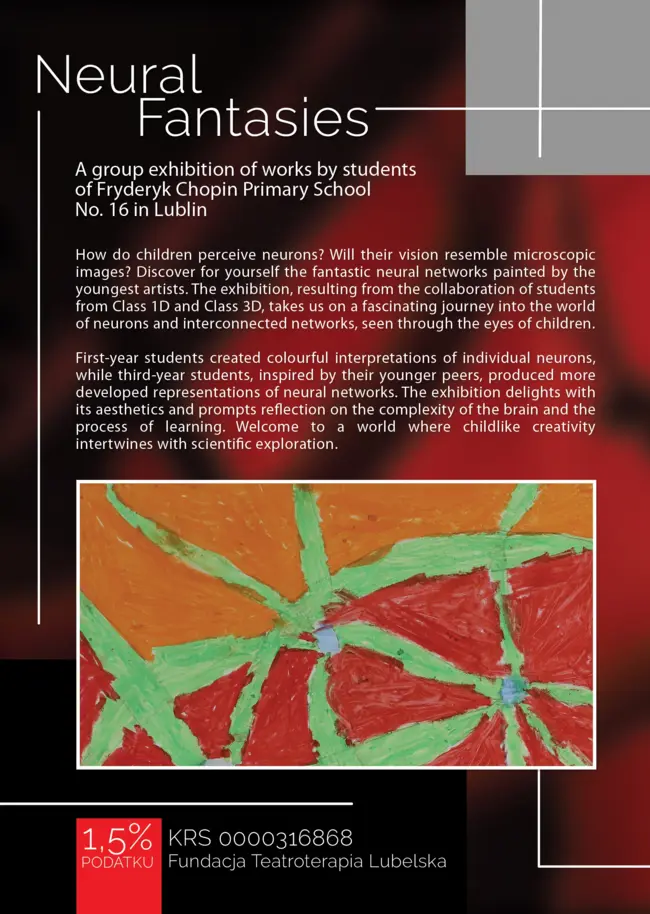 Neural
Fantasies

A group exhibition of works by students of Fryderyk Chopin Primary School No. 16 in Lublin

How do children perceive neurons? Will their vision resemble microscopic images? Discover for yourself the fantastic neural networks painted by the youngest artists. The exhibition, resulting from the collaboration of students from Class 1D and Class 3D, takes us on a fascinating journey into the world of neurons and interconnected networks, seen through the eyes of children.

First-year students created colourful interpretations of individual neurons, while third-year students, inspired by their younger peers, produced more developed representations of neural networks. The exhibition delights with its aesthetics and prompts reflection on the complexity of the brain and the process of learning. Welcome to a world where childlike creativity intertwines with scientific exploration.

1,5%
PODATKU

KRS 0000316868
Fundacja Teatroterapia Lubelska